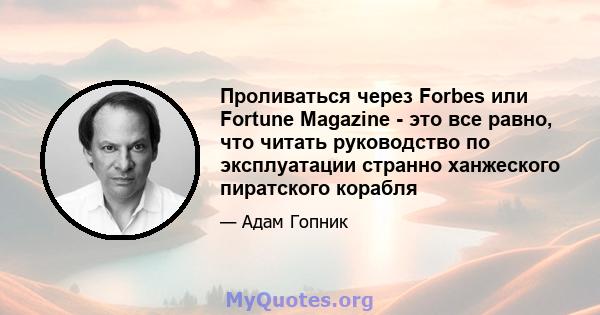 Проливаться через Forbes или Fortune Magazine - это все равно, что читать руководство по эксплуатации странно ханжеского пиратского корабля

— Адам Гопник

MyQuotes.org